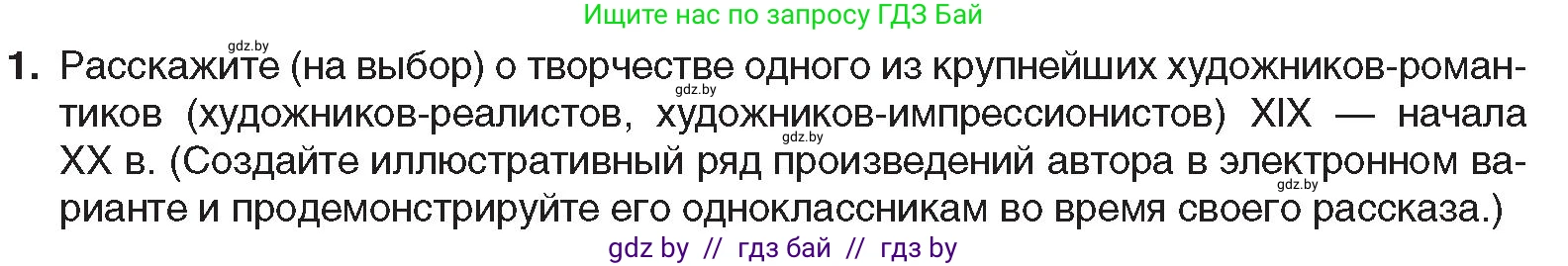 Ищите нас по запросу ГДЗ Бай

gdz.by

1. Расскажите (на выбор) о творчестве одного из крупнейших художников-романтиков (художников-реалистов, художников-импрессионистов) XIX — начала XX в. (Создайте иллюстративный ряд произведений автора в электронном варианте и продемонстрируйте его одноклассникам во время своего рассказа.)

gdz.by

gdz.by

gdz.by

gdz by // гдз бай // гдз by